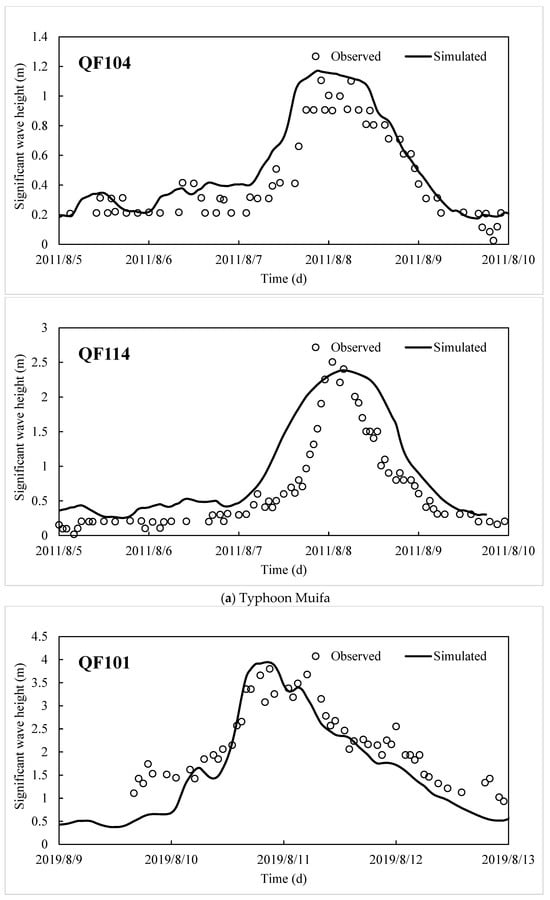 QF104

Observed

Simulated

Significant wave height (m)

1.4
1.2
1
0.8
0.6
0.4
0.2
0

2011/8/5
2011/8/6
2011/8/7
2011/8/8
2011/8/9
2011/8/10

Time (d)

QF114

Observed

Simulated

Significant wave height (m)

3
2.5
2
1.5
1
0.5
0

2011/8/5
2011/8/6
2011/8/7
2011/8/8
2011/8/9
2011/8/10

Time (d)

(a) Typhoon Muifa

QF101

Observed

Simulated

Significant wave height (m)

4.5
4
3.5
3
2.5
2
1.5
1
0.5
0

2019/8/9
2019/8/10
2019/8/11
2019/8/12
2019/8/13

Time (d)